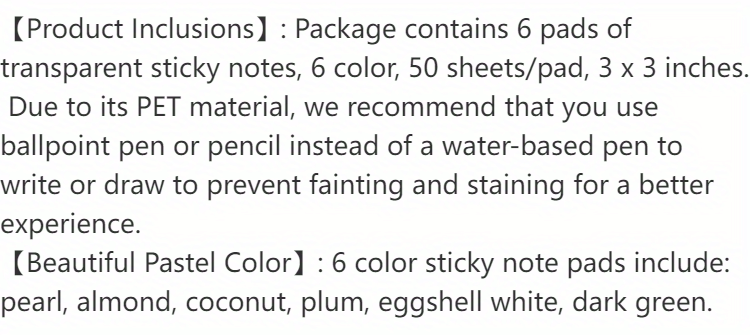 【Product Inclusions】: Package contains 6 pads of transparent sticky notes, 6 color, 50 sheets/pad, 3 x 3 inches. Due to its PET material, we recommend that you use ballpoint pen or pencil instead of a water-based pen to write or draw to prevent fainting and staining for a better experience.

【Beautiful Pastel Color】: 6 color sticky note pads include: pearl, almond, coconut, plum, eggshell white, dark green.